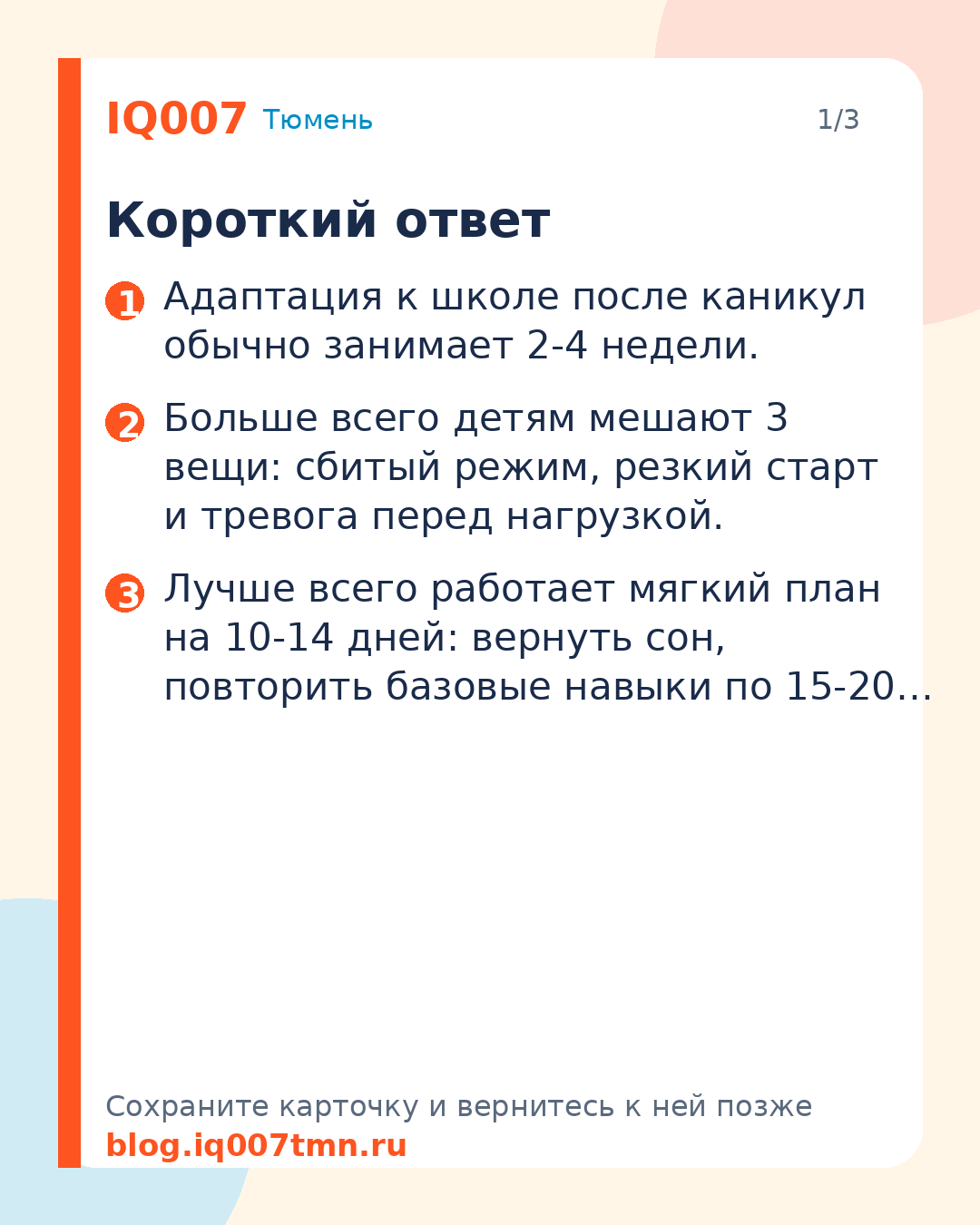 IQ007 Тюмень

1/3

Короткий ответ

1 Адаптация к школе после каникул обычно занимает 2-4 недели.

2 Больше всего детям мешают 3 вещи: сбитый режим, резкий старт и тревога перед нагрузкой.

3 Лучше всего работает мягкий план на 10-14 дней: вернуть сон, повторить базовые навыки по 15-20…

Сохраните карточку и вернитесь к ней позже
blog.iq007tmn.ru